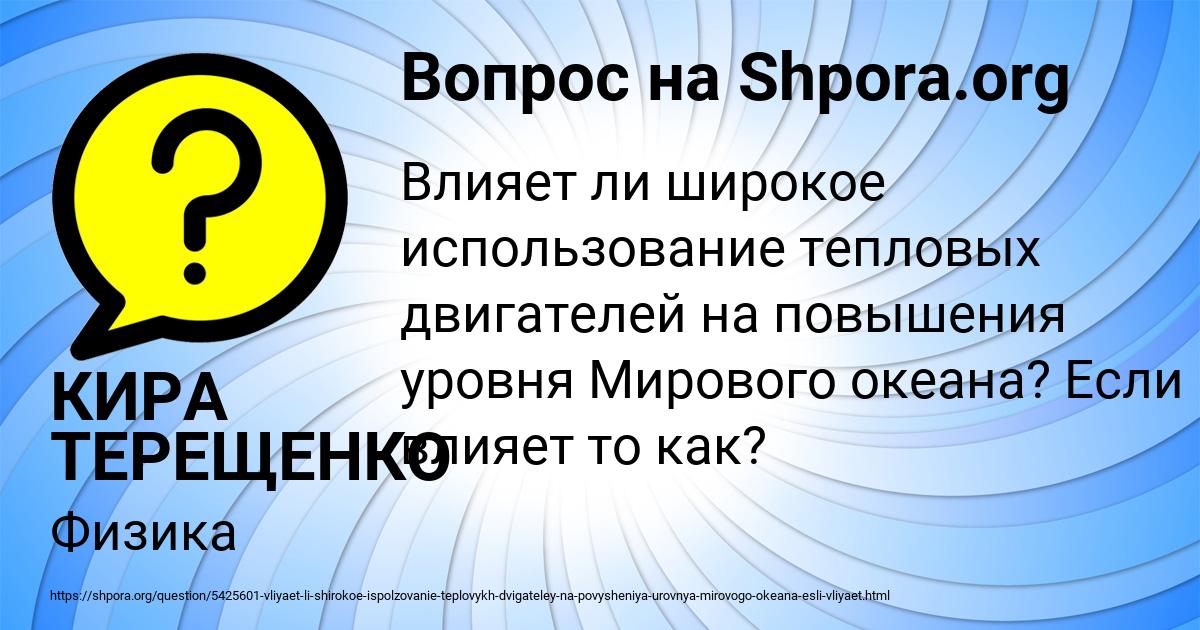 Вопрос на Shpora.org

Влияет ли широкое использование тепловых двигателей на повышения уровня Мирового океана? Если влияет то как?

КИРА ТЕРЕЩЕНКО

Физика

https://shpora.org/question/5425601-vliyaet-li-shirokoe-ispolzovanie-teplovykh-dvigateley-na-povysheniya-urovnya-mirovogo-okeana-esli-vliyaet.html